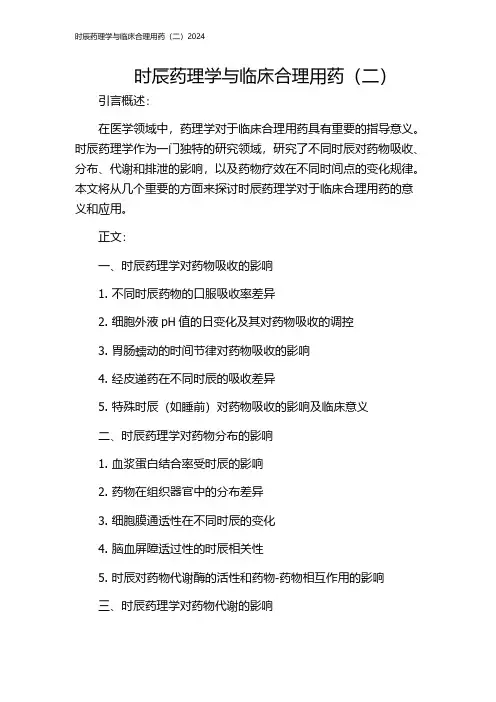 时辰药理学与临床合理用药（二）2024

时辰药理学与临床合理用药（二）

引言概述：

在医学领域中，药理学对于临床合理用药具有重要的指导意义。时辰药理学作为一门独特的研究领域，研究了不同时辰对药物吸收、分布、代谢和排泄的影响，以及药物疗效在不同时间点的变化规律。本文将从几个重要的方面来探讨时辰药理学对于临床合理用药的意义和应用。

正文：

一、时辰药理学对药物吸收的影响

1. 不同时辰药物的口服吸收率差异

2. 细胞外液 pH 值的日变化及其对药物吸收的调控

3. 胃肠蠕动的时间节律对药物吸收的影响

4. 经皮递药在不同时辰的吸收差异

5. 特殊时辰（如睡前）对药物吸收的影响及临床意义

二、时辰药理学对药物分布的影响

1. 血浆蛋白结合率受时辰的影响

2. 药物在组织器官中的分布差异

3. 细胞膜通透性在不同时辰的变化

4. 脑血屏障透过性的时辰相关性

5. 时辰对药物代谢酶的活性和药物-药物相互作用的影响

三、时辰药理学对药物代谢的影响